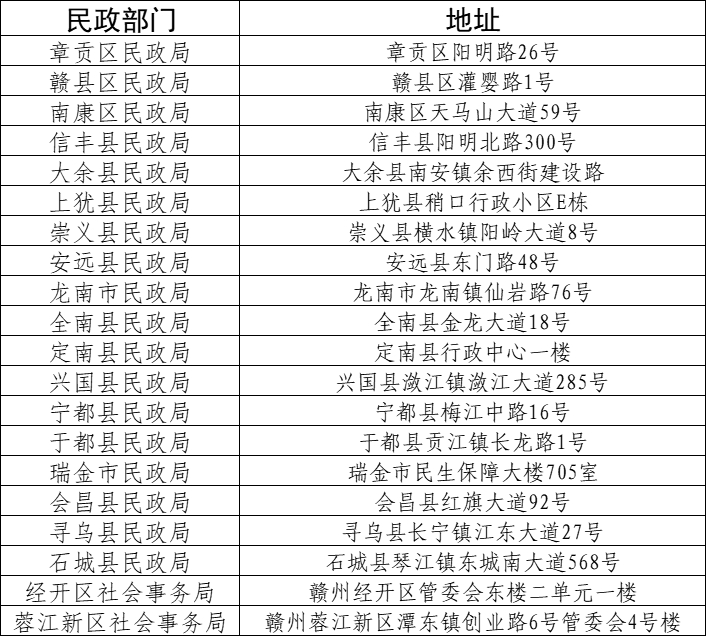 | 民政部门 | 地址 |
|---|---|
| 章贡区民政局 | 章贡区阳明路26号 |
| 赣县区民政局 | 赣县区灌婴路1号 |
| 南康区民政局 | 南康区天马山大道59号 |
| 信丰县民政局 | 信丰县阳明北路300号 |
| 大余县民政局 | 大余县南安镇余西街建设路 |
| 上犹县民政局 | 上犹县稍口行政小区E栋 |
| 崇义县民政局 | 崇义县横水镇阳岭大道8号 |
| 安远县民政局 | 安远县东门路48号 |
| 龙南市民政局 | 龙南市龙南镇仙岩路76号 |
| 全南县民政局 | 全南县金龙大道18号 |
| 定南县民政局 | 定南县行政中心一楼 |
| 兴国县民政局 | 兴国县潋江镇潋江大道285号 |
| 宁都县民政局 | 宁都县梅江中路16号 |
| 于都县民政局 | 于都县贡江镇长龙路1号 |
| 瑞金市民政局 | 瑞金市民生保障大楼705室 |
| 会昌县民政局 | 会昌县红旗大道92号 |
| 寻乌县民政局 | 寻乌县长宁镇江东大道27号 |
| 石城县民政局 | 石城县琴江镇东城南大道568号 |
| 经开区社会事务局 | 赣州经开区管委会东楼二单元一楼 |
| 蓉江新区社会事务局 | 赣州蓉江新区潭东镇创业路6号管委会4号楼 |